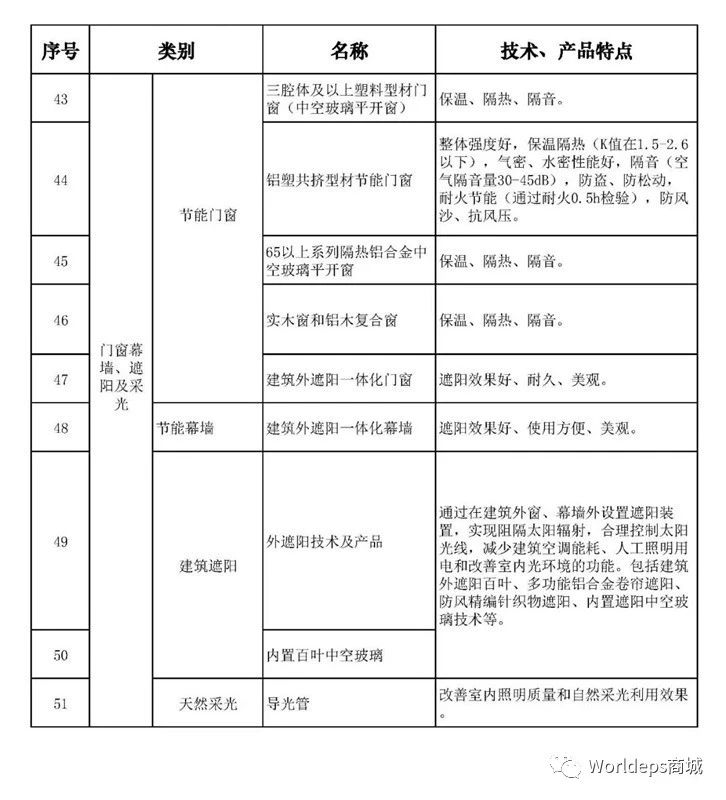 | 序号 | 类别 | | 名称 | 技术、产品特点 |
|---|---|---|---|---|
| 43 | 门窗幕墙、遮阳及采光 | 节能门窗 | 三腔体及以上塑料型材门窗（中空玻璃平开窗） | 保温、隔热、隔音。 |
| 44 | | | 铝塑共挤型材节能门窗 | 整体强度好，保温隔热（K值在1.5-2.6以下），气密、水密性能好，隔音（空气隔音量30-45dB），防盗、防松动，耐火节能（通过耐火0.5h检验），防风沙、抗风压。 |
| 45 | | | 65以上系列隔热铝合金中空玻璃平开窗 | 保温、隔热、隔音。 |
| 46 | | | 实木窗和铝木复合窗 | 保温、隔热、隔音。 |
| 47 | | | 建筑外遮阳一体化门窗 | 遮阳效果好、耐久、美观。 |
| 48 | | 节能幕墙 | 建筑外遮阳一体化幕墙 | 遮阳效果好、使用方便、美观。 |
| 49 | | 建筑遮阳 | 外遮阳技术及产品 | 通过在建筑外窗、幕墙外设置遮阳装置，实现阻隔太阳辐射，合理控制太阳光线，减少建筑空调能耗、人工照明用电和改善室内光环境的功能。包括建筑外遮阳百叶、多功能铝合金卷帘遮阳、防风精编针织物遮阳、内置遮阳中空玻璃技术等。 |
| 50 | | | 内置百叶中空玻璃 | |
| 51 | | 天然采光 | 导光管 | 改善室内照明质量和自然采光利用效果。 |

Worldeps商城